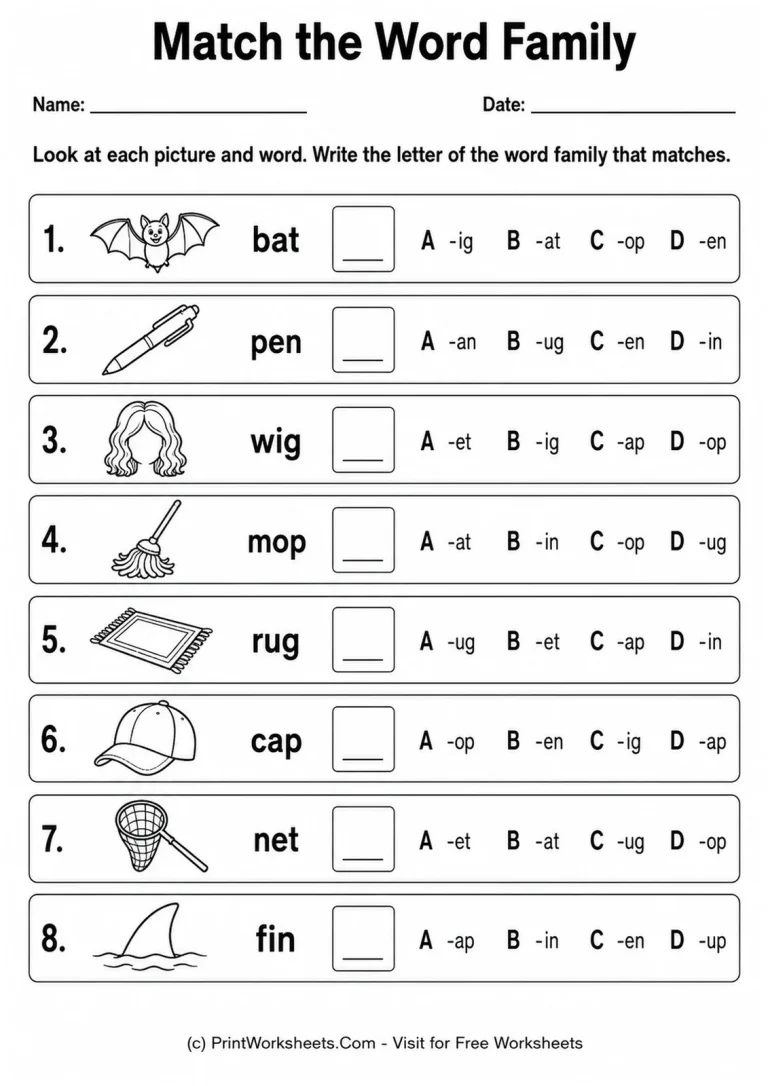 Match the Word Family

Name: ____ Date: ____

Look at each picture and word. Write the letter of the word family that matches.

1. bat ____ A -ig B -at C -op D -en

2. pen ____ A -an B -ug C -en D -in

3. wig ____ A -et B -ig C -ap D -op

4. mop ____ A -at B -in C -op D -ug

5. rug ____ A -ug B -et C -ap D -in

6. cap ____ A -op B -en C -ig D -ap

7. net ____ A -et B -at C -ug D -op

8. fin ____ A -ap B -in C -en D -up

(c) PrintWorksheets.Com - Visit for Free Worksheets